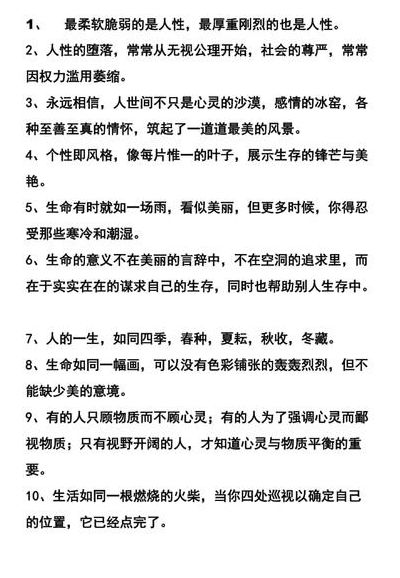 1、 最柔软脆弱的是人性，最厚重刚烈的也是人性。

2、人性的堕落，常常从无视公理开始，社会的尊严，常常因权力滥用萎缩。

3、永远相信，人世间不只是心灵的沙漠，感情的冰窑，各种至善至真的情怀，筑起了一道道最美的风景。

4、个性即风格，像每片惟一的叶子，展示生存的锋芒与美艳。

5、生命有时就如一场雨，看似美丽，但更多时候，你得忍受那些寒冷和潮湿。

6、生命的意义不在美丽的言辞中，不在空洞的追求里，而在于实实在在的谋求自己的生存，同时也帮助别人生存中。

7、人的一生，如同四季，春种，夏耘，秋收，冬藏。

8、生命如同一幅画，可以没有色彩铺张的轰轰烈烈，但不能缺少美的意境。

9、有的人只顾物质而不顾心灵；有的人为了强调心灵而鄙视物质；只有视野开阔的人，才知道心灵与物质平衡的重要。

10、生活如同一根燃烧的火柴，当你四处巡视以确定自己的位置，它已经点完了。